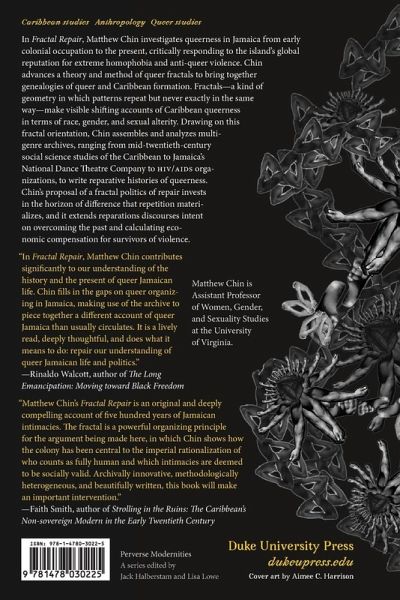 Caribbean studies   Anthropology   Queer studies

In Fractal Repair, Matthew Chin investigates queerness in Jamaica from early colonial occupation to the present, critically responding to the island's global reputation for extreme homophobia and anti-queer violence. Chin advances a theory and method of queer fractals to bring together genealogies of queer and Caribbean formation. Fractals—a kind of geometry in which patterns repeat but never exactly in the same way—make visible shifting accounts of Caribbean queerness in terms of race, gender, and sexual alterity. Drawing on this fractal orientation, Chin assembles and analyzes multigenre archives, ranging from mid-twentieth-century social science studies of the Caribbean to Jamaica's National Dance Theatre Company to HIV/AIDS organizations, to write reparative histories of queerness. Chin's proposal of a fractal politics of repair invests in the horizon of difference that repetition materializes, and it extends reparations discourses intent on overcoming the past and calculating economic compensation for survivors of violence.

"In Fractal Repair, Matthew Chin contributes significantly to our understanding of the history and the present of queer Jamaican life. Chin fills in the gaps on queer organizing in Jamaica, making use of the archive to piece together a different account of queer Jamaica than usually circulates. It is a lively read, deeply thoughtful, and does what it means to do: repair our understanding of queer Jamaican life and politics."
—Rinaldo Walcott, author of The Long Emancipation: Moving toward Black Freedom

Matthew Chin is Assistant Professor of Women, Gender, and Sexuality Studies at the University of Virginia.

"Matthew Chin's Fractal Repair is an original and deeply compelling account of five hundred years of Jamaican intimacies. The fractal is a powerful organizing principle for the argument being made here, in which Chin shows how the colony has been central to the imperial rationalization of who counts as fully human and which intimacies are deemed to be socially valid. Archivally innovative, methodologically heterogeneous, and beautifully written, this book will make an important intervention."
—Faith Smith, author of Strolling in the Ruins: The Caribbean's Non-sovereign Modern in the Early Twentieth Century

ISBN: 978-1-4780-3022-5
9 781478 030225

Perverse Modernities
A series edited by
Jack Halberstam and Lisa Lowe

Duke University Press
dukeupress.edu
Cover art by Aimee C. Harrison